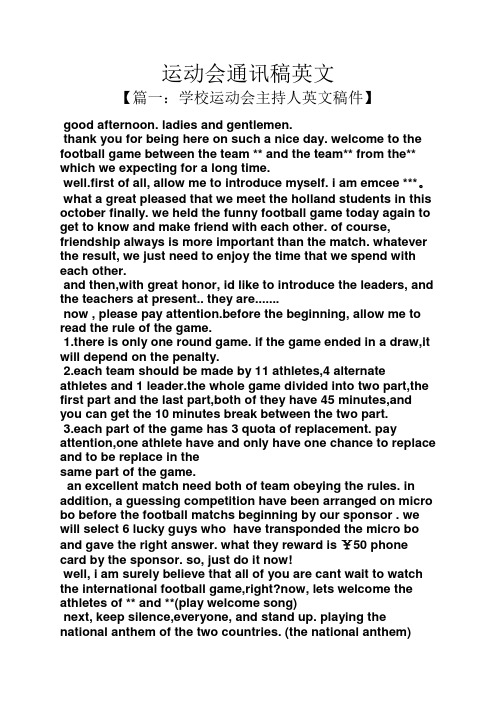 运动会通讯稿英文

【篇一：学校运动会主持人英文稿件】

good afternoon. ladies and gentlemen.

thank you for being here on such a nice day. welcome to the football game between the team ** and the team** from the** which we expecting for a long time.

well.first of all, allow me to introduce myself. i am emcee ***。

what a great pleased that we meet the holland students in this october finally. we held the funny football game today again to get to know and make friend with each other. of course, friendship always is more important than the match. whatever the result, we just need to enjoy the time that we spend with each other.

and then,with great honor, id like to introduce the leaders, and the teachers at present.. they are.......

now , please pay attention.before the beginning, allow me to read the rule of the game.

1.there is only one round game. if the game ended in a draw,it will depend on the penalty.

2.each team should be made by 11 athletes,4 alternate athletes and 1 leader.the whole game divided into two part,the first part and the last part,both of they have 45 minutes,and you can get the 10 minutes break between the two part.

3.each part of the game has 3 quota of replacement. pay attention,one athlete have and only have one chance to replace and to be replace in the

same part of the game.

an excellent match need both of team obeying the rules. in addition, a guessing competition have been arranged on micro bo before the football matchs beginning by our sponsor . we will select 6 lucky guys who have transponded the micro bo and gave the right answer. what they reward is ￥50 phone card by the sponsor. so, just do it now!

well, i am surely believe that all of you are cant wait to watch the international football game,right?now, lets welcome the athletes of ** and **(play welcome song)

next, keep silence,everyone, and stand up. playing the national anthem of the two countries. (the national anthem)